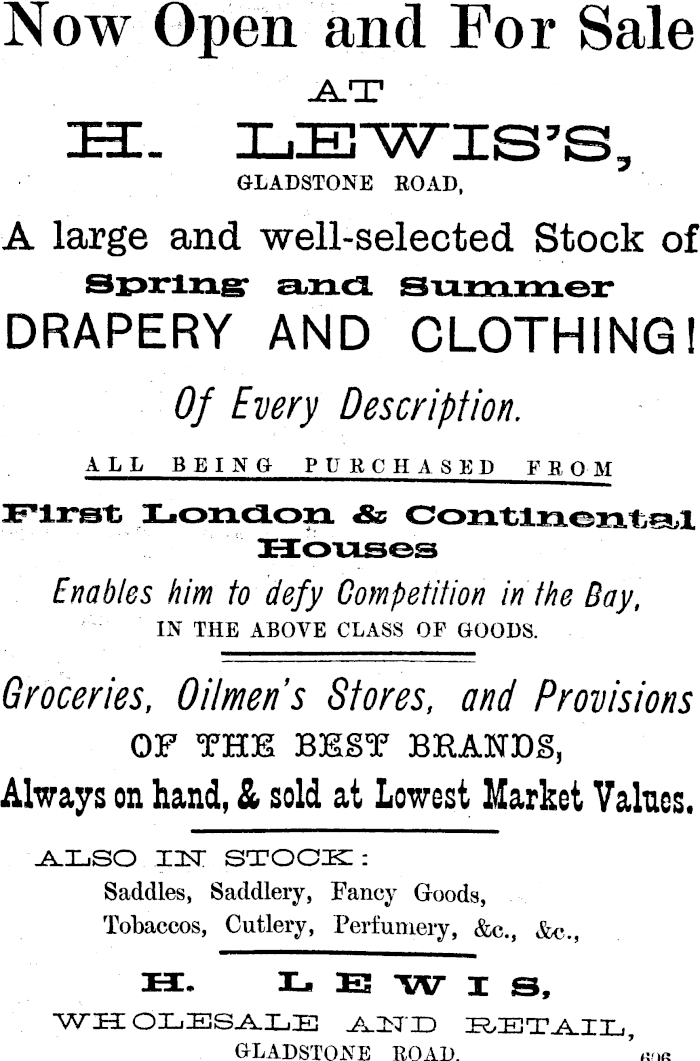 Now Open and For Sale

AT

H. LEWIS'S,

GLADSTONE ROAD,

A large and well-selected Stock of

Spring and Summer

DRAPERY AND CLOTHING!

Of Every Description.

ALL BEING PURCHASED FROM

First London & Continental Houses

Enables him to defy Competition in the Bay,

IN THE ABOVE CLASS OF GOODS.

Groceries, Oilmen's Stores, and Provisions

OF THE BEST BRANDS,

Always on hand, & sold at Lowest Market Values.

ALSO IN STOCK:

Saddles, Saddlery, Fancy Goods,

Tobaccos, Cutlery, Perfumery, &c., &c.,

H. LEWIS,

WHOLESALE AND RETAIL,

GLADSTONE ROAD.

606